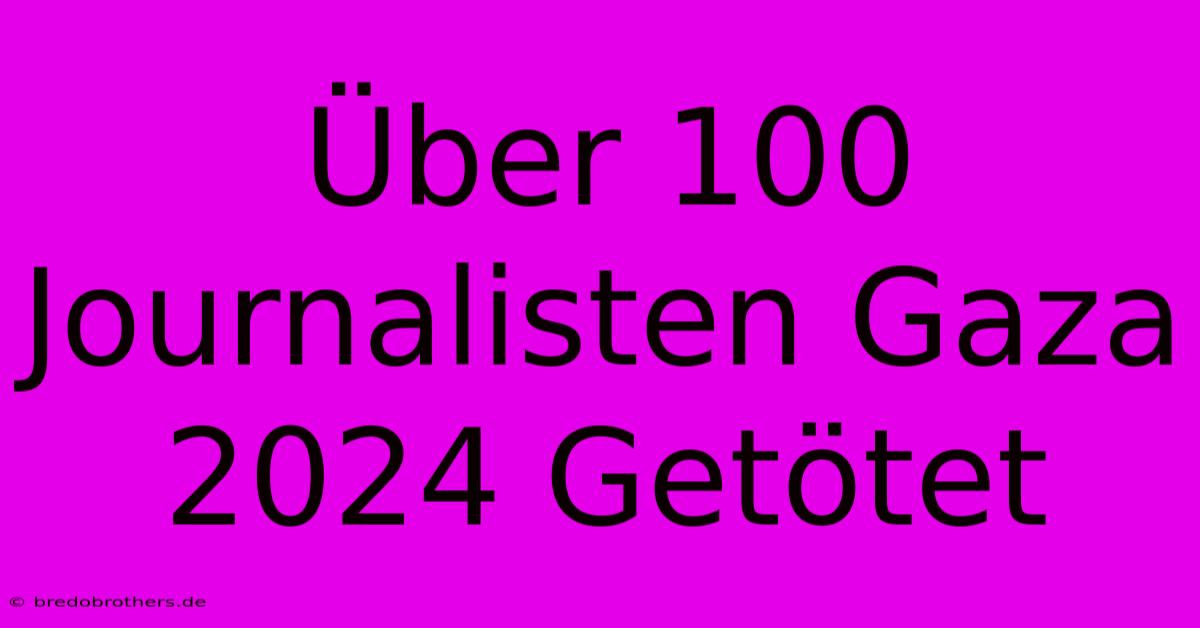 Über 100 Journalisten Gaza 2024 Getötet

© bredobrothers.de